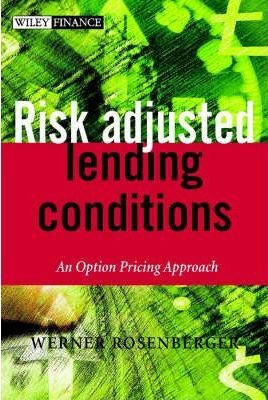 WILEY FINANCE

Risk adjusted lending conditions

An Option Pricing Approach

WERNER ROSENBERGER